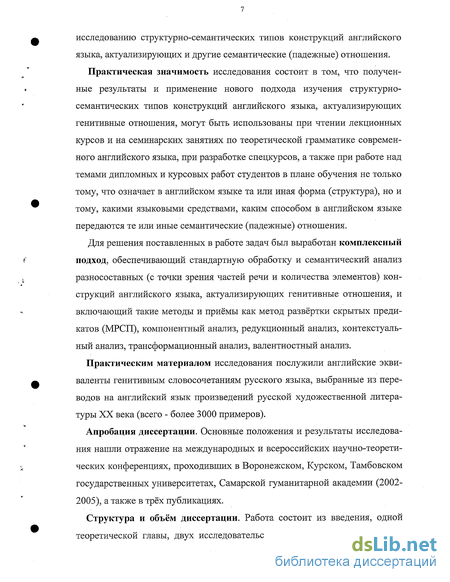 7

исследованию структурно-семантических типов конструкций английского языка, актуализирующих и другие семантические (падежные) отношения.

Практическая значимость исследования состоит в том, что полученные результаты и применение нового подхода изучения структурно-семантических типов конструкций английского языка, актуализирующих генитивные отношения, могут быть использованы при чтении лекционных курсов и на семинарских занятиях по теоретической грамматике современного английского языка, при разработке спецкурсов, а также при работе над темами дипломных и курсовых работ студентов в плане обучения не только тому, что означает в английском языке та или иная форма (структура), но и тому, какими языковыми средствами, каким способом в английском языке передаются те или иные семантические (падежные) отношения.

Для решения поставленных в работе задач был выработан комплексный подход, обеспечивающий стандартную обработку и семантический анализ разносоставных (с точки зрения частей речи и количества элементов) конструкций английского языка, актуализирующих генитивные отношения, и включающий такие методы и приёмы как метод развёртки скрытых предикатов (МРСП), компонентный анализ, редукционный анализ, контекстуальный анализ, трансформационный анализ, валентностный анализ.

Практическим материалом исследования послужили английские эквиваленты генитивным словосочетаниям русского языка, выбранные из переводов на английский язык произведений русской художественной литературы XX века (всего - более 3000 примеров).

Апробация диссертации. Основные положения и результаты исследования нашли отражение на международных и всероссийских научно-теоретических конференциях, проходивших в Воронежском, Курском, Тамбовском государственных университетах, Самарской гуманитарной академии (2002-2005), а также в трёх публикациях.

Структура и объём диссертации. Работа состоит из введения, одной теоретической главы, двух исследовательс

dsLib.net
библиотека диссертаций